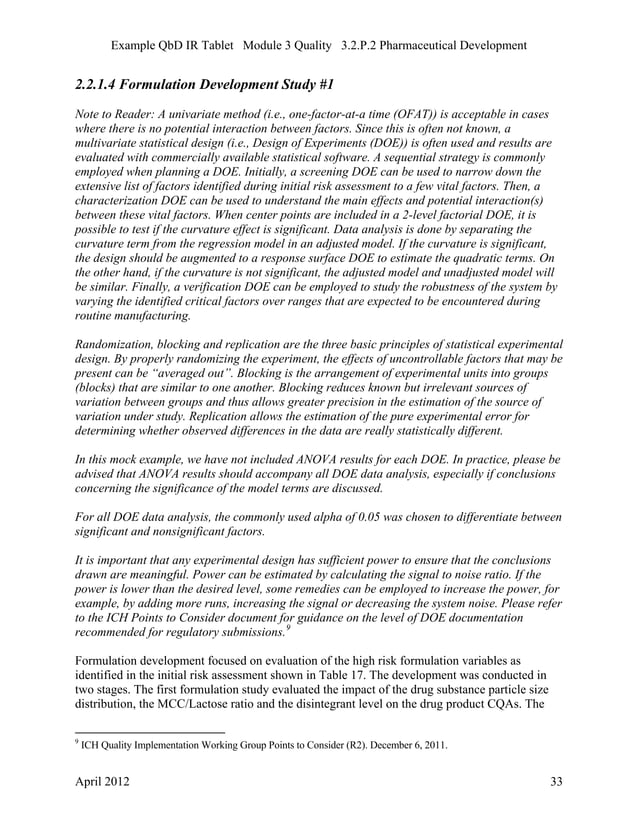 Example QbD IR Tablet Module 3 Quality 3.2.P.2 Pharmaceutical Development

2.2.1.4 Formulation Development Study #1

Note to Reader: A univariate method (i.e., one-factor-at-a time (OFAT)) is acceptable in cases where there is no potential interaction between factors. Since this is often not known, a multivariate statistical design (i.e., Design of Experiments (DOE)) is often used and results are evaluated with commercially available statistical software. A sequential strategy is commonly employed when planning a DOE. Initially, a screening DOE can be used to narrow down the extensive list of factors identified during initial risk assessment to a few vital factors. Then, a characterization DOE can be used to understand the main effects and potential interaction(s) between these vital factors. When center points are included in a 2-level factorial DOE, it is possible to test if the curvature effect is significant. Data analysis is done by separating the curvature term from the regression model in an adjusted model. If the curvature is significant, the design should be augmented to a response surface DOE to estimate the quadratic terms. On the other hand, if the curvature is not significant, the adjusted model and unadjusted model will be similar. Finally, a verification DOE can be employed to study the robustness of the system by varying the identified critical factors over ranges that are expected to be encountered during routine manufacturing.

Randomization, blocking and replication are the three basic principles of statistical experimental design. By properly randomizing the experiment, the effects of uncontrollable factors that may be present can be "averaged out". Blocking is the arrangement of experimental units into groups (blocks) that are similar to one another. Blocking reduces known but irrelevant sources of variation between groups and thus allows greater precision in the estimation of the source of variation under study. Replication allows the estimation of the pure experimental error for determining whether observed differences in the data are really statistically different.

In this mock example, we have not included ANOVA results for each DOE. In practice, please be advised that ANOVA results should accompany all DOE data analysis, especially if conclusions concerning the significance of the model terms are discussed.

For all DOE data analysis, the commonly used alpha of 0.05 was chosen to differentiate between significant and nonsignificant factors.

It is important that any experimental design has sufficient power to ensure that the conclusions drawn are meaningful. Power can be estimated by calculating the signal to noise ratio. If the power is lower than the desired level, some remedies can be employed to increase the power, for example, by adding more runs, increasing the signal or decreasing the system noise. Please refer to the ICH Points to Consider document for guidance on the level of DOE documentation recommended for regulatory submissions.$^9$

Formulation development focused on evaluation of the high risk formulation variables as identified in the initial risk assessment shown in Table 17. The development was conducted in two stages. The first formulation study evaluated the impact of the drug substance particle size distribution, the MCC/Lactose ratio and the disintegrant level on the drug product CQAs. The

$^9$ ICH Quality Implementation Working Group Points to Consider (R2). December 6, 2011.

April 2012 33